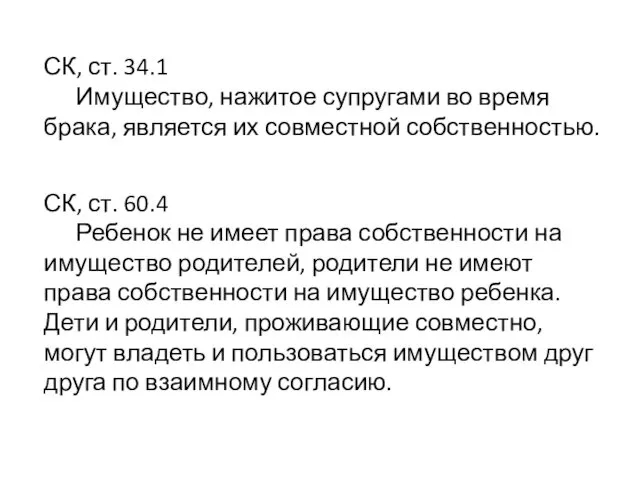 СК, ст. 34.1
Имущество, нажитое супругами во время брака, является их совместной собственностью.

СК, ст. 60.4
Ребенок не имеет права собственности на имущество родителей, родители не имеют права собственности на имущество ребенка. Дети и родители, проживающие совместно, могут владеть и пользоваться имуществом друг друга по взаимному согласию.